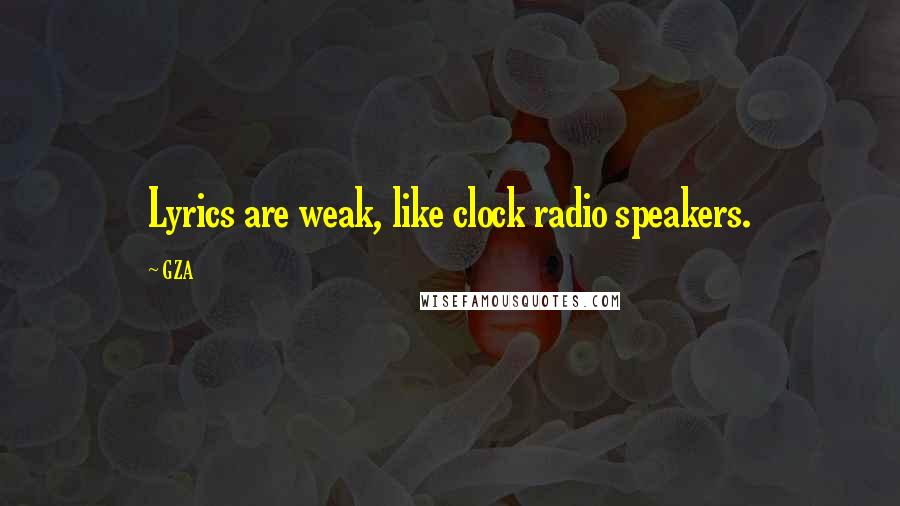 Lyrics are weak, like clock radio speakers.

~ GZA

WISEFAMOUSQUOTES.COM